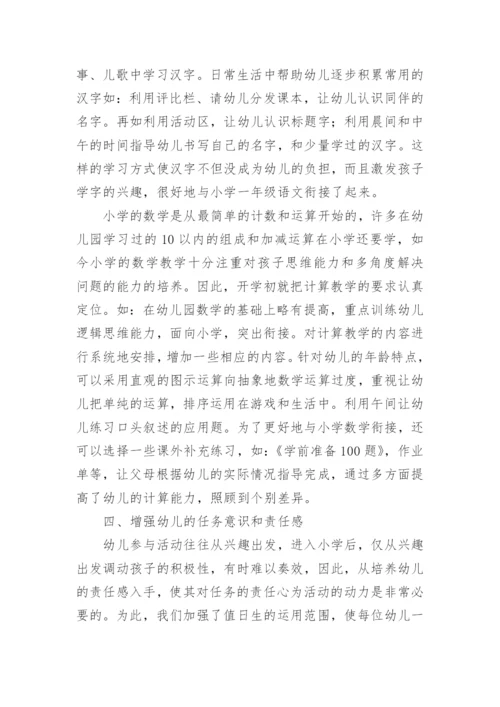 事、儿歌中学习汉字。日常生活中帮助幼儿逐步积累常用的汉字如：利用评比栏、请幼儿分发课本，让幼儿认识同伴的名字。再如利用活动区，让幼儿认识标题字；利用晨间和中午的时间指导幼儿书写自己的名字，和少量学过的汉字。这样的学习方式使汉字不但没成为幼儿的负担，而且激发孩子学字的兴趣，很好地与小学一年级语文衔接了起来。

小学的数学是从最简单的计数和运算开始的，许多在幼儿园学习过的 10 以内的组成和加减运算在小学还要学，如今小学的数学教学十分注重对孩子思维能力和多角度解决问题的能力的培养。因此，开学初就把计算教学的要求认真定位。如：在幼儿园数学的基础上略有提高，重点训练幼儿逻辑思维能力，面向小学，突出衔接。对计算教学的内容进行系统地安排，增加一些相应的内容。针对幼儿的年龄特点，可以采用直观的图示运算向抽象地数学运算过度，重视让幼儿把单纯的运算，排序运用在游戏和生活中。利用午间让幼儿练习口头叙述的应用题。为了更好地与小学数学衔接，还可以选择一些课外补充练习，如：《学前准备 100 题》，作业单等，让父母根据幼儿的实际情况指导完成，通过多方面提高了幼儿的计算能力，照顾到个别差异。

四、增强幼儿的任务意识和责任感

幼儿参与活动往往从兴趣出发，进入小学后，仅从兴趣出发调动孩子的积极性，有时难以奏效，因此，从培养幼儿的责任感入手，使其对任务的责任心为活动的动力是非常必要的。为此，我们加强了值日生的运用范围，使每位幼儿一